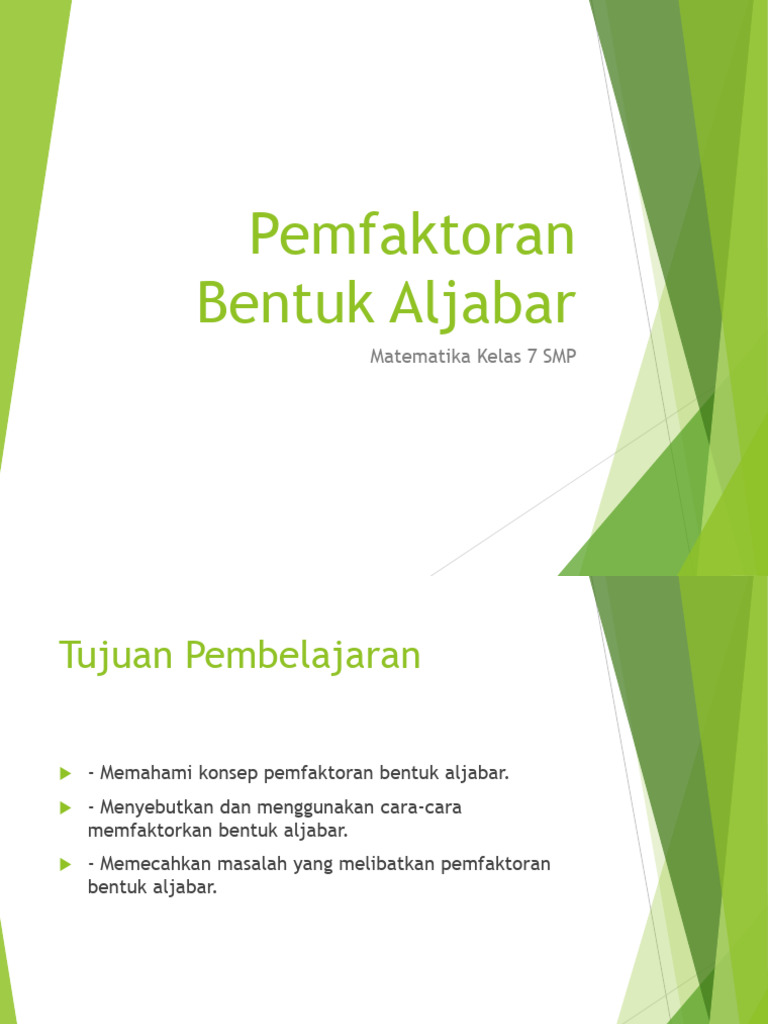 Pemfaktoran Bentuk Aljabar

Matematika Kelas 7 SMP

Tujuan Pembelajaran

- Memahami konsep pemfaktoran bentuk aljabar.

- Menyebutkan dan menggunakan cara-cara memfaktorkan bentuk aljabar.

- Memecahkan masalah yang melibatkan pemfaktoran bentuk aljabar.